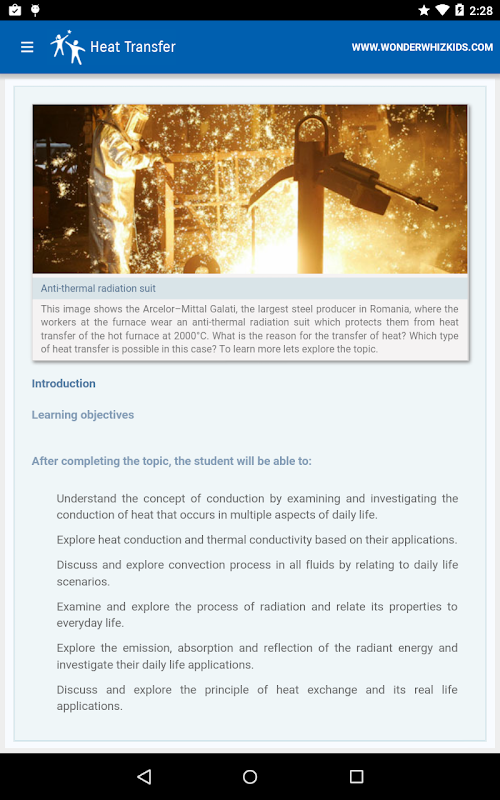 2:28

Heat Transfer

WWW.WONDERWHIZKIDS.COM

Anti-thermal radiation suit

This image shows the Arcelor–Mittal Galati, the largest steel producer in Romania, where the workers at the furnace wear an anti-thermal radiation suit which protects them from heat transfer of the hot furnace at 2000°C. What is the reason for the transfer of heat? Which type of heat transfer is possible in this case? To learn more lets explore the topic.

Introduction

Learning objectives

After completing the topic, the student will be able to:

Understand the concept of conduction by examining and investigating the conduction of heat that occurs in multiple aspects of daily life.

Explore heat conduction and thermal conductivity based on their applications.

Discuss and explore convection process in all fluids by relating to daily life scenarios.

Examine and explore the process of radiation and relate its properties to everyday life.

Explore the emission, absorption and reflection of the radiant energy and investigate their daily life applications.

Discuss and explore the principle of heat exchange and its real life applications.